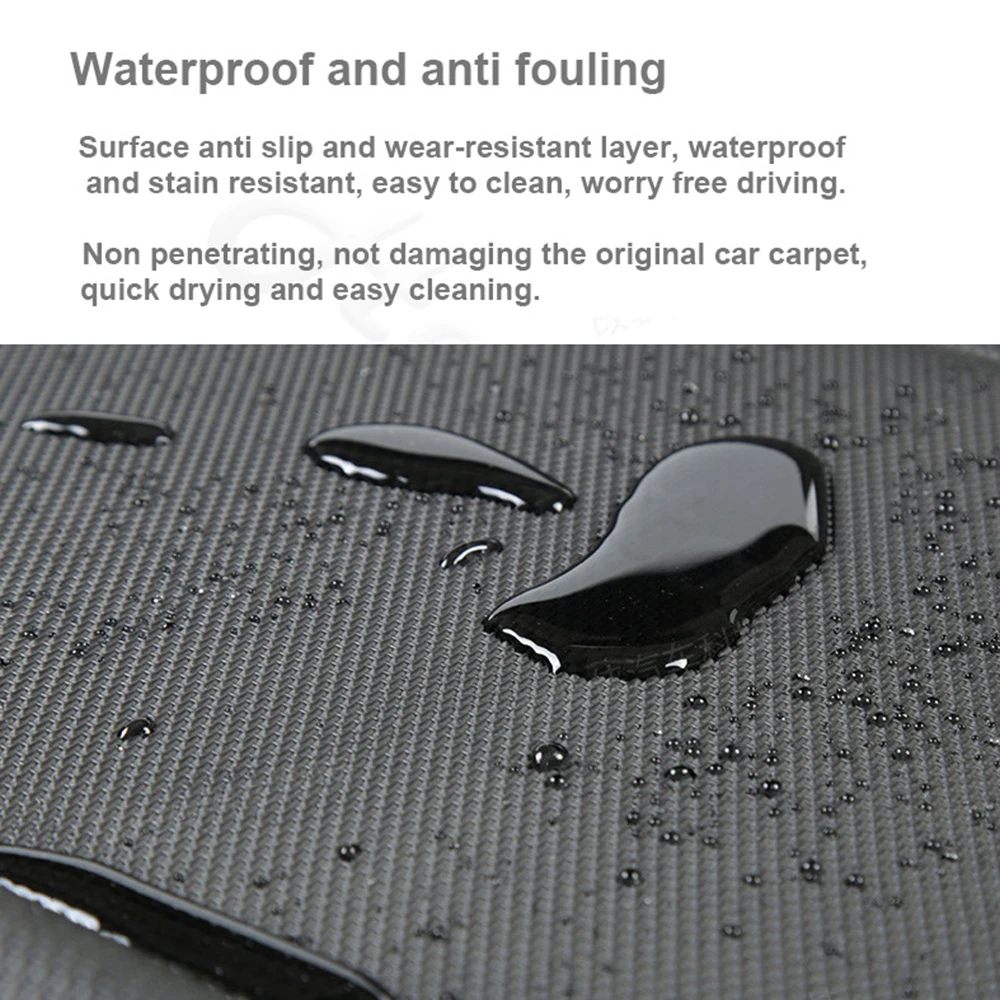 Waterproof and anti fouling

Surface anti slip and wear-resistant layer, waterproof and stain resistant, easy to clean, worry free driving.

Non penetrating, not damaging the original car carpet, quick drying and easy cleaning.